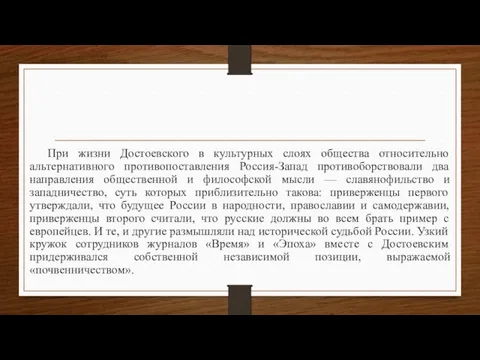 При жизни Достоевского в культурных слоях общества относительно альтернативного противопоставления Россия-Запад противоборствовали два направления общественной и философской мысли — славянофильство и западничество, суть которых приблизительно такова: приверженцы первого утверждали, что будущее России в народности, православии и самодержавии, приверженцы второго считали, что русские должны во всем брать пример с европейцев. И те, и другие размышляли над исторической судьбой России. Узкий кружок сотрудников журналов «Время» и «Эпоха» вместе с Достоевским придерживался собственной независимой позиции, выражаемой «почвенничеством».